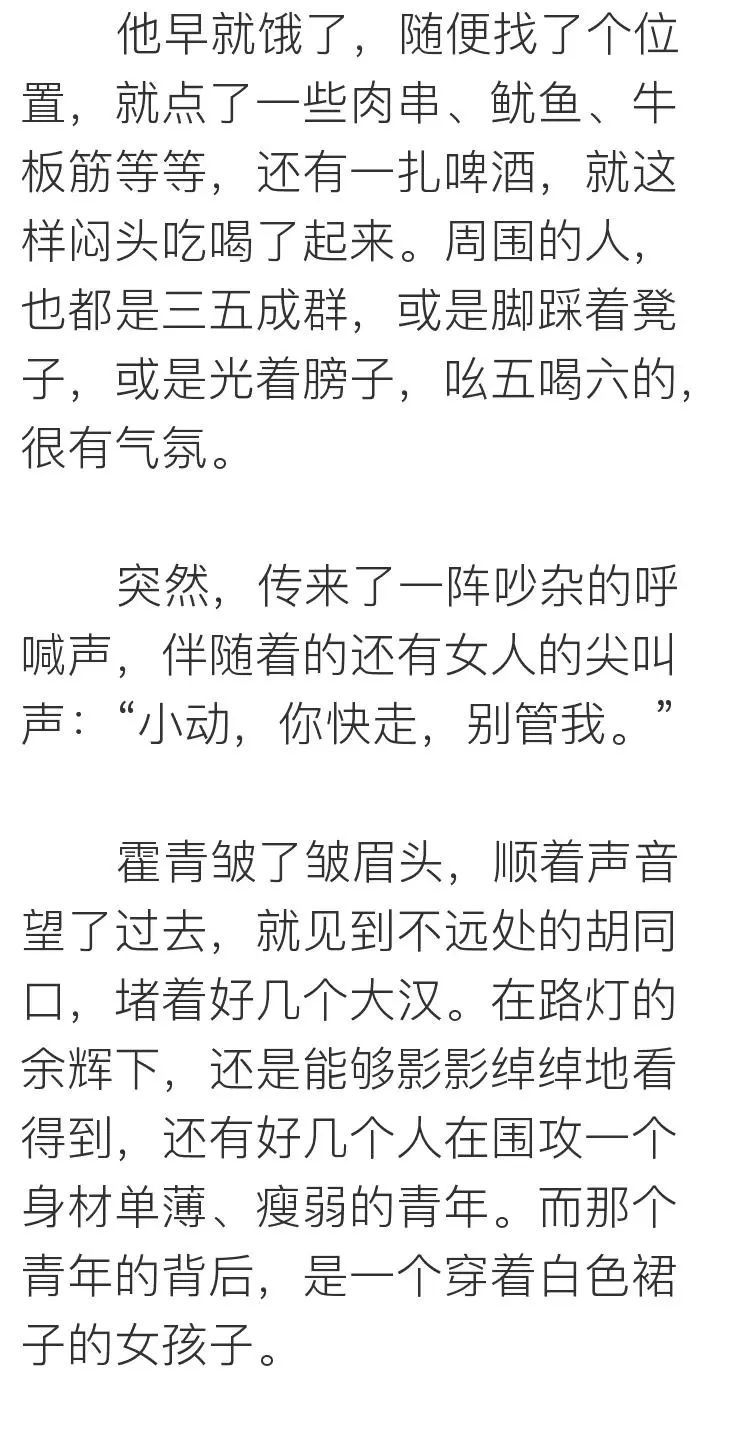 他早就饿了，随便找了个位置，就点了一些肉串、鱿鱼、牛板筋等等，还有一扎啤酒，就这样闷头吃喝了起来。周围的人，也都是三五成群，或是脚踩着凳子，或是光着膀子，吆五喝六的，很有气氛。

突然，传来了一阵吵杂的呼喊声，伴随着的还有女人的尖叫声：“小动，你快走，别管我。”

霍青皱了皱眉头，顺着声音望了过去，就见到不远处的胡同口，堵着好几个大汉。在路灯的余辉下，还是能够影影绰绰地看得到，还有好几个人在围攻一个身材单薄、瘦弱的青年。而那个青年的背后，是一个穿着白色裙子的女孩子。